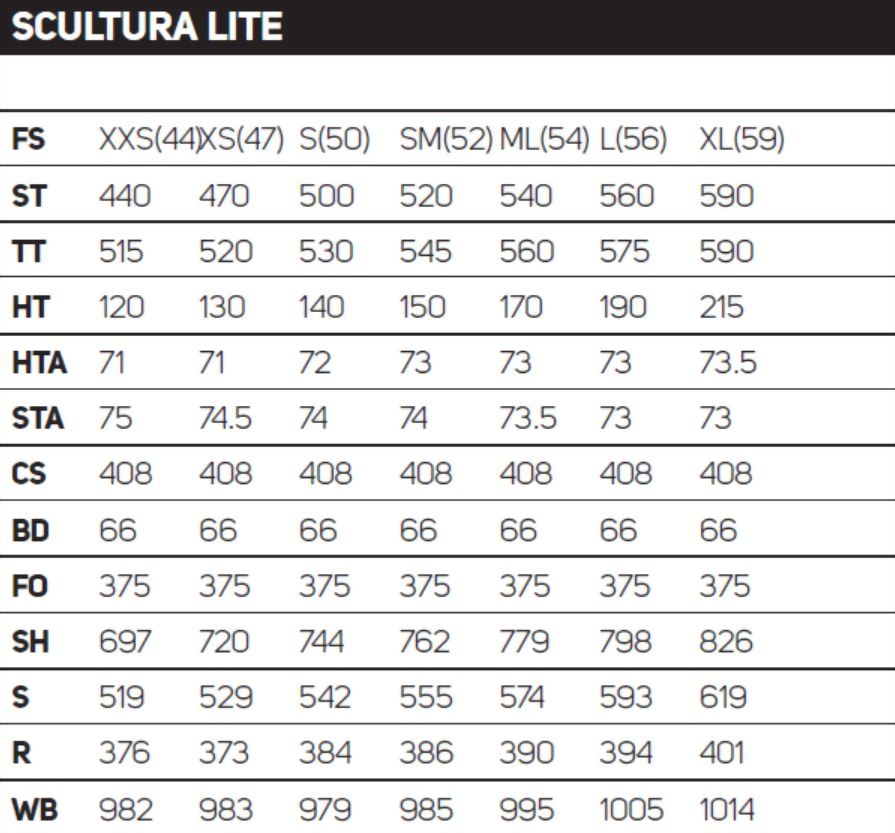 SCULTURA LITE

| FS | XXS(44) | XS(47) | S(50) | SM(52) | ML(54) | L(56) | XL(59) |
|---|---|---|---|---|---|---|---|
| ST | 440 | 470 | 500 | 520 | 540 | 560 | 590 |
| TT | 515 | 520 | 530 | 545 | 560 | 575 | 590 |
| HT | 120 | 130 | 140 | 150 | 170 | 190 | 215 |
| HTA | 71 | 71 | 72 | 73 | 73 | 73 | 73.5 |
| STA | 75 | 74.5 | 74 | 74 | 73.5 | 73 | 73 |
| CS | 408 | 408 | 408 | 408 | 408 | 408 | 408 |
| BD | 66 | 66 | 66 | 66 | 66 | 66 | 66 |
| FO | 375 | 375 | 375 | 375 | 375 | 375 | 375 |
| SH | 697 | 720 | 744 | 762 | 779 | 798 | 826 |
| S | 519 | 529 | 542 | 555 | 574 | 593 | 619 |
| R | 376 | 373 | 384 | 386 | 390 | 394 | 401 |
| WB | 982 | 983 | 979 | 985 | 995 | 1005 | 1014 |